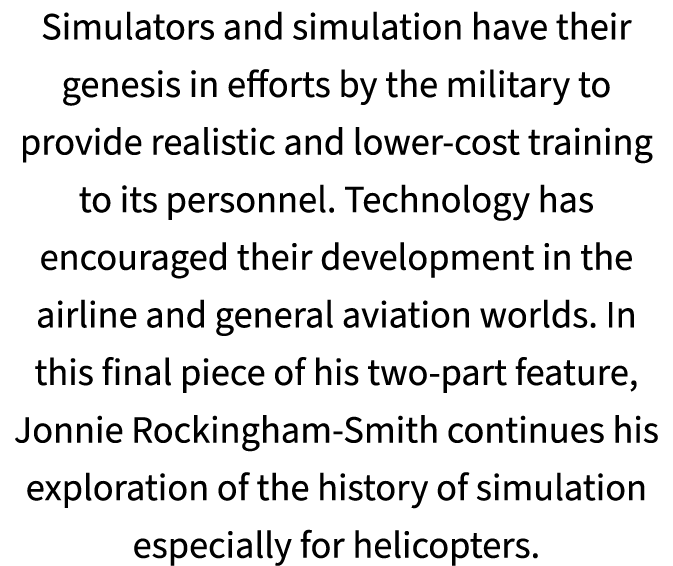 Simulators and simulation have their genesis in efforts by the military to provide realistic and lower-cost training to its personnel. Technology has encouraged their development in the airline and general aviation worlds. In this final piece of his two-part feature, Jonnie Rockingham-Smith continues his exploration of the history of simulation especially for helicopters.